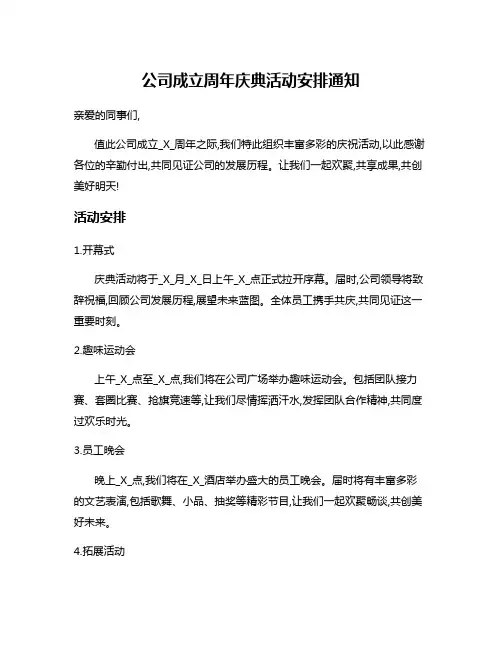 公司成立周年庆典活动安排通知

亲爱的同事们,

值此公司成立_X_周年之际,我们特此组织丰富多彩的庆祝活动,以此感谢各位的辛勤付出,共同见证公司的发展历程。让我们一起欢聚,共享成果,共创美好明天!

活动安排

1.开幕式

庆典活动将于_X_月_X_日上午_X_点正式拉开序幕。届时,公司领导将致辞祝福,回顾公司发展历程,展望未来蓝图。全体员工携手共庆,共同见证这一重要时刻。

2.趣味运动会

上午_X_点至_X_点,我们将在公司广场举办趣味运动会。包括团队接力赛、套圈比赛、抢旗竞速等,让我们尽情挥洒汗水,发挥团队合作精神,共同度过欢乐时光。

3.员工晚会

晚上_X_点,我们将在_X_酒店举办盛大的员工晚会。届时将有丰富多彩的文艺表演,包括歌舞、小品、抽奖等精彩节目,让我们一起欢聚畅谈,共创美好未来。

4.拓展活动